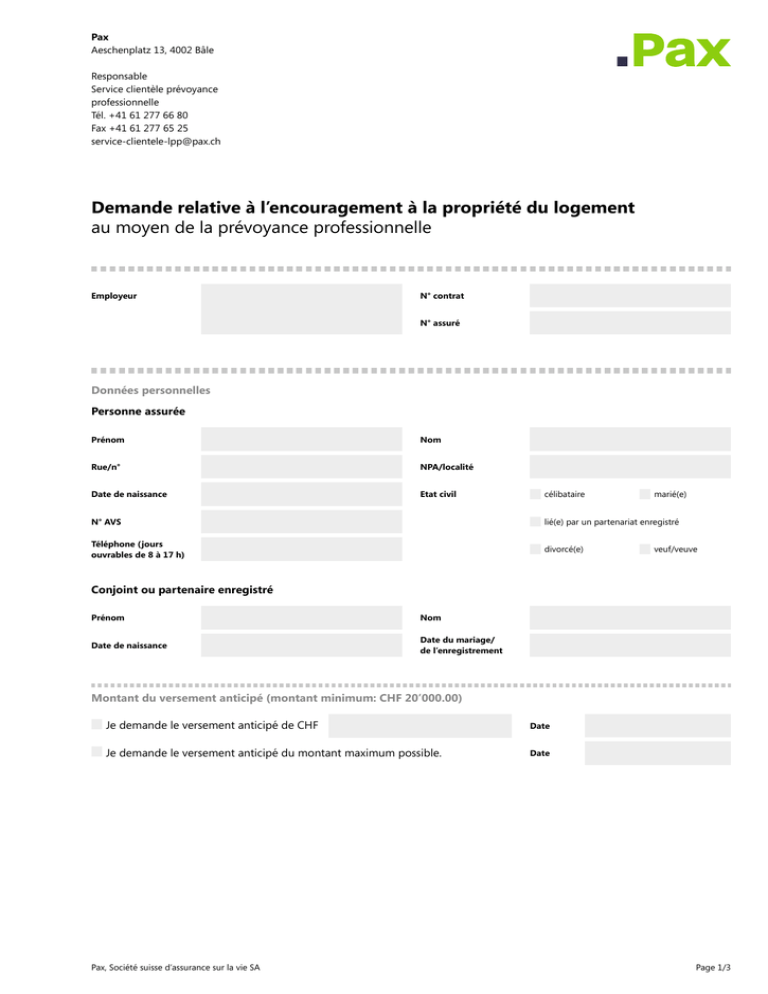 Pax
Aeschenplatz 13, 4002 Bâle

Responsable
Service clientèle prévoyance professionnelle
Tél. +41 61 277 66 80
Fax +41 61 277 65 25
service-clientele-lpp@pax.ch

.Pax

Demande relative à l'encouragement à la propriété du logement
au moyen de la prévoyance professionnelle

Employeur

N° contrat

N° assuré

Données personnelles

Personne assurée

Prénom

Nom

Rue/n°

NPA/localité

Date de naissance

Etat civil

célibataire

marié(e)

N° AVS

lié(e) par un partenariat enregistré

Téléphone (jours ouvrables de 8 à 17 h)

divorcé(e)

veuf/veuve

Conjoint ou partenaire enregistré

Prénom

Nom

Date de naissance

Date du mariage/ de l'enregistrement

Montant du versement anticipé (montant minimum: CHF 20'000.00)

Je demande le versement anticipé de CHF

Date

Je demande le versement anticipé du montant maximum possible.

Date

Pax, Société suisse d'assurance sur la vie SA

Page 1/3